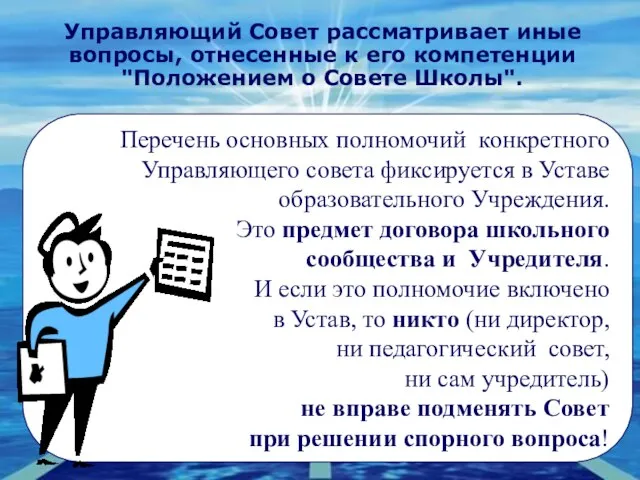 Управляющий Совет рассматривает иные вопросы, отнесенные к его компетенции "Положением о Совете Школы".

Перечень основных полномочий конкретного Управляющего совета фиксируется в Уставе образовательного Учреждения. Это предмет договора школьного сообщества и Учредителя. И если это полномочие включено в Устав, то никто (ни директор, ни педагогический совет, ни сам учредитель) не вправе подменять Совет при решении спорного вопроса!